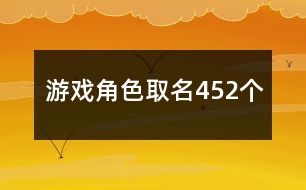 游戏角色取名452个